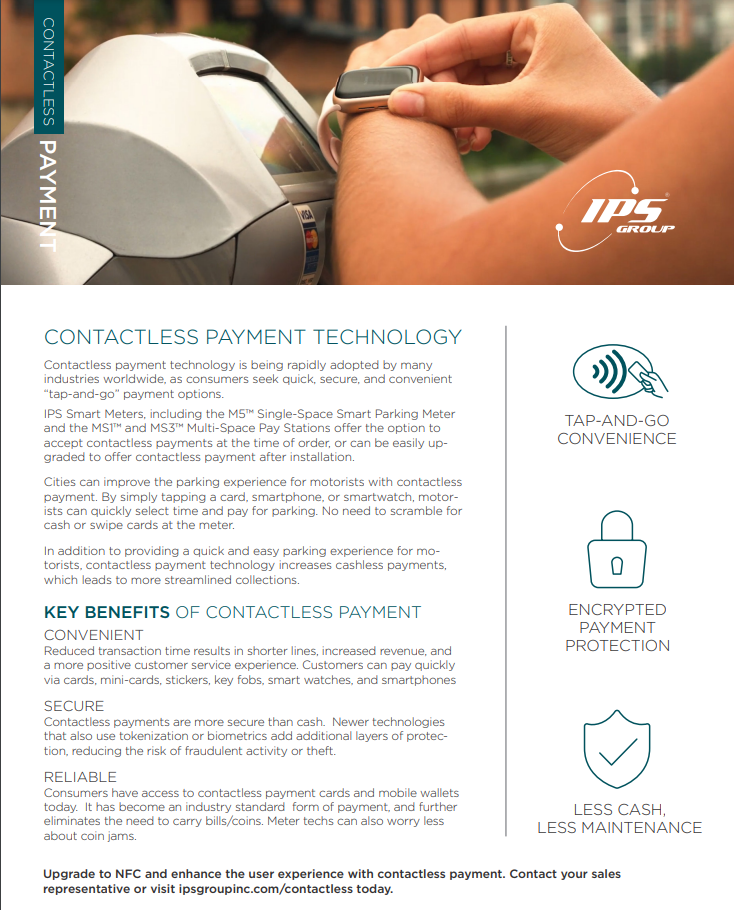 CONTACTLESS PAYMENT

IPS GROUP

CONTACTLESS PAYMENT TECHNOLOGY

Contactless payment technology is being rapidly adopted by many industries worldwide, as consumers seek quick, secure, and convenient "tap-and-go" payment options.

IPS Smart Meters, including the M5™ Single-Space Smart Parking Meter and the MS1™ and MS3™ Multi-Space Pay Stations offer the option to accept contactless payments at the time of order, or can be easily upgraded to offer contactless payment after installation.

Cities can improve the parking experience for motorists with contactless payment. By simply tapping a card, smartphone, or smartwatch, motorists can quickly select time and pay for parking. No need to scramble for cash or swipe cards at the meter.

In addition to providing a quick and easy parking experience for motorists, contactless payment technology increases cashless payments, which leads to more streamlined collections.

KEY BENEFITS OF CONTACTLESS PAYMENT

CONVENIENT
Reduced transaction time results in shorter lines, increased revenue, and a more positive customer service experience. Customers can pay quickly via cards, mini-cards, stickers, key fobs, smart watches, and smartphones

SECURE
Contactless payments are more secure than cash. Newer technologies that also use tokenization or biometrics add additional layers of protection, reducing the risk of fraudulent activity or theft.

RELIABLE
Consumers have access to contactless payment cards and mobile wallets today. It has become an industry standard form of payment, and further eliminates the need to carry bills/coins. Meter techs can also worry less about coin jams.

TAP-AND-GO
CONVENIENCE

ENCRYPTED
PAYMENT
PROTECTION

LESS CASH,
LESS MAINTENANCE

Upgrade to NFC and enhance the user experience with contactless payment. Contact your sales representative or visit ipsgroupinc.com/contactless today.